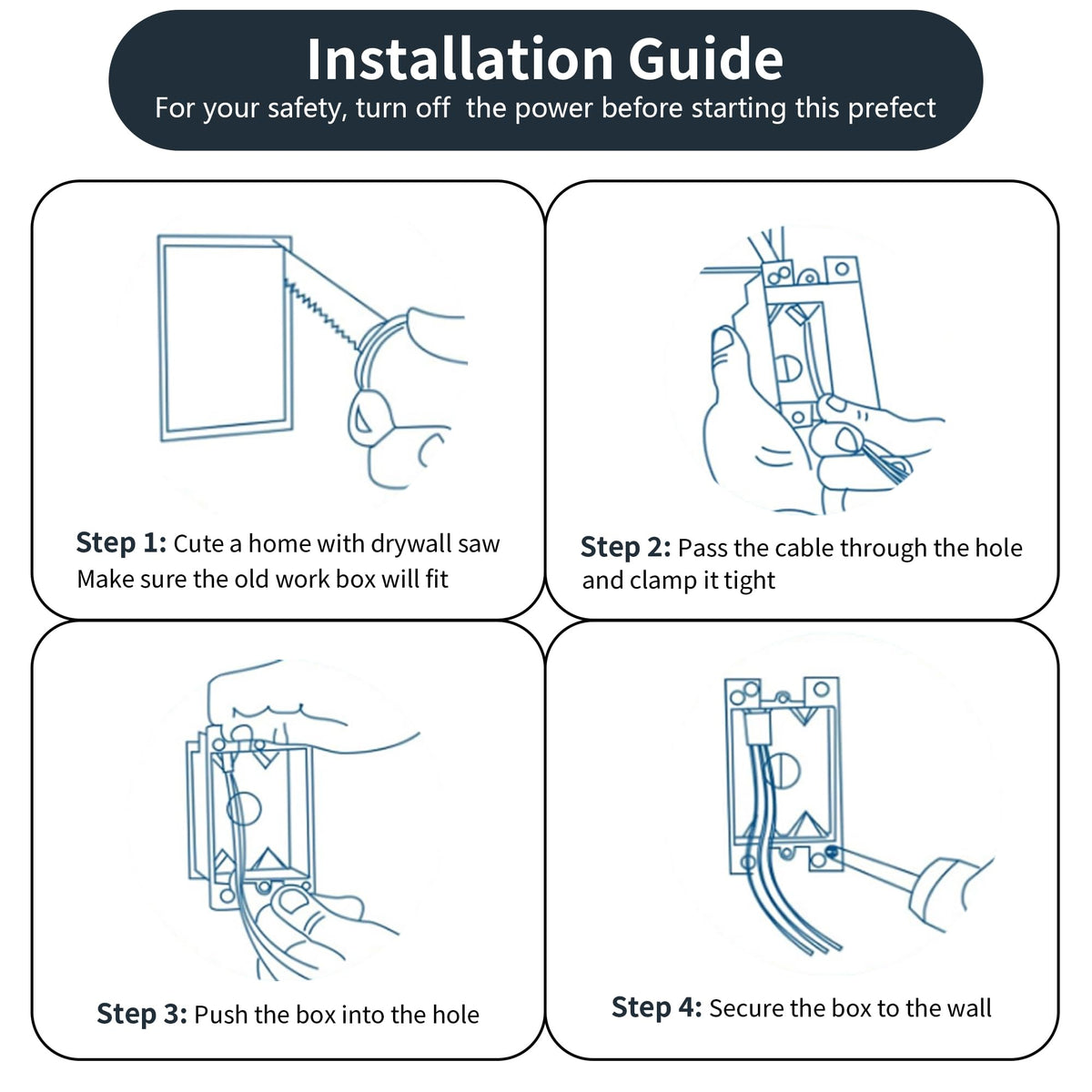 Installation Guide
For your safety, turn off the power before starting this prefect

Step 1: Cute a home with drywall saw Make sure the old work box will fit

Step 2: Pass the cable through the hole and clamp it tight

Step 3: Push the box into the hole

Step 4: Secure the box to the wall